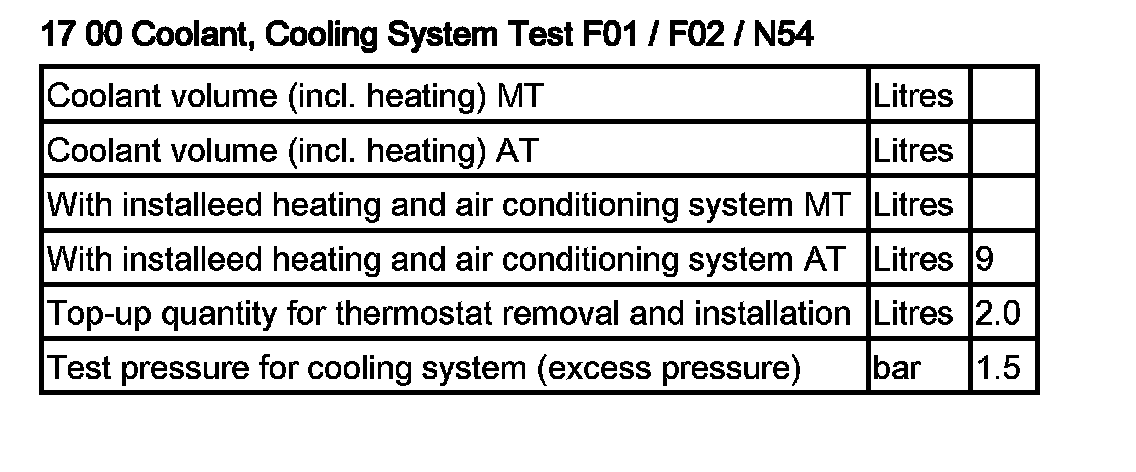 17 00 Coolant, Cooling System Test F01 / F02 / N54

| Coolant volume (incl. heating) MT | Litres | |
|---|---|---|
| Coolant volume (incl. heating) AT | Litres | |
| With installeed heating and air conditioning system MT | Litres | |
| With installeed heating and air conditioning system AT | Litres | 9 |
| Top-up quantity for thermostat removal and installation | Litres | 2.0 |
| Test pressure for cooling system (excess pressure) | bar | 1.5 |